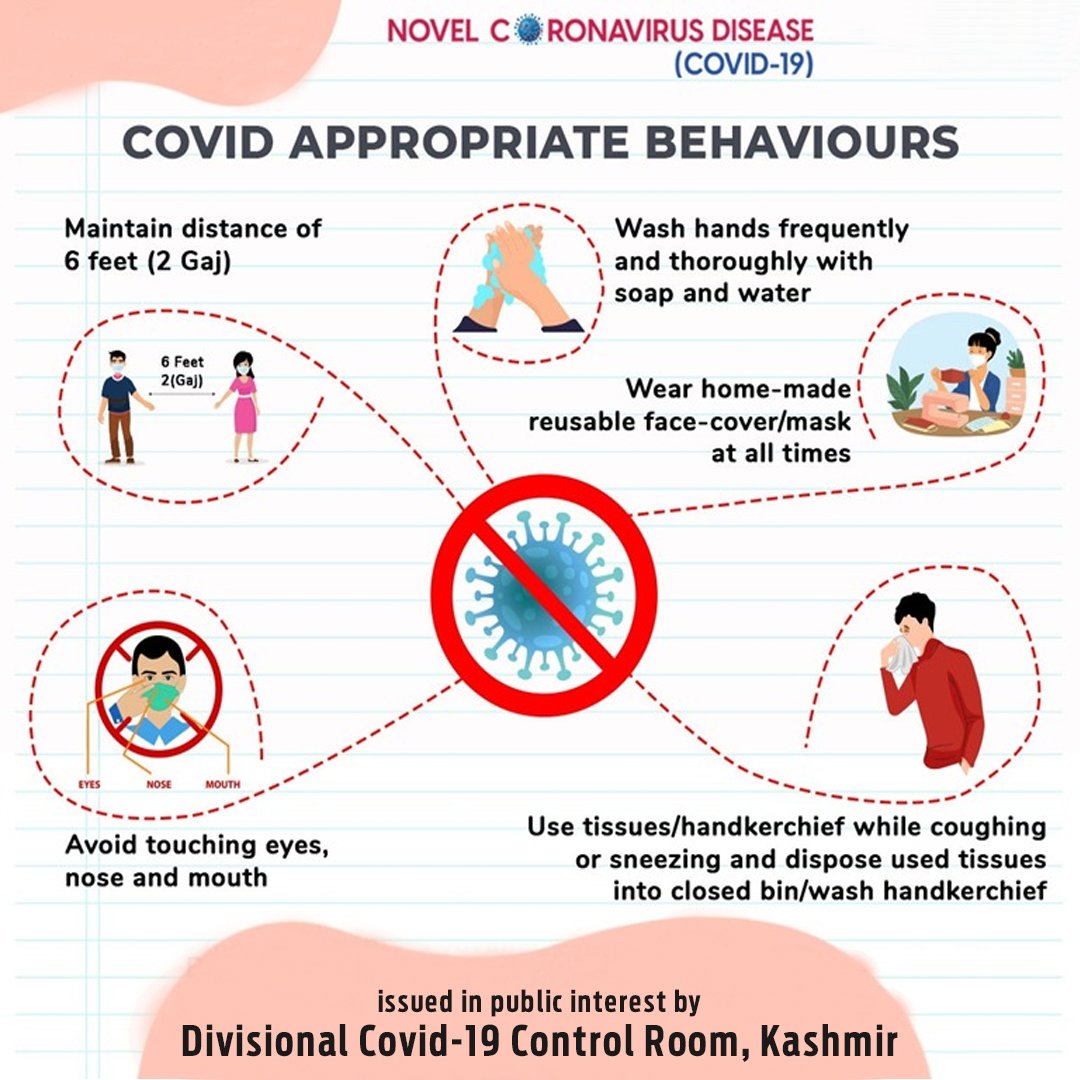 NOVEL CORONAVIRUS DISEASE
(COVID-19)

COVID APPROPRIATE BEHAVIOURS

Maintain distance of 6 feet (2 Gaj)

6 Feet
2(Gaj)

Wash hands frequently and thoroughly with soap and water

Wear home-made reusable face-cover/mask at all times

EYES NOSE MOUTH

Avoid touching eyes, nose and mouth

Use tissues/handkerchief while coughing or sneezing and dispose used tissues into closed bin/wash handkerchief

issued in public interest by
Divisional Covid-19 Control Room, Kashmir